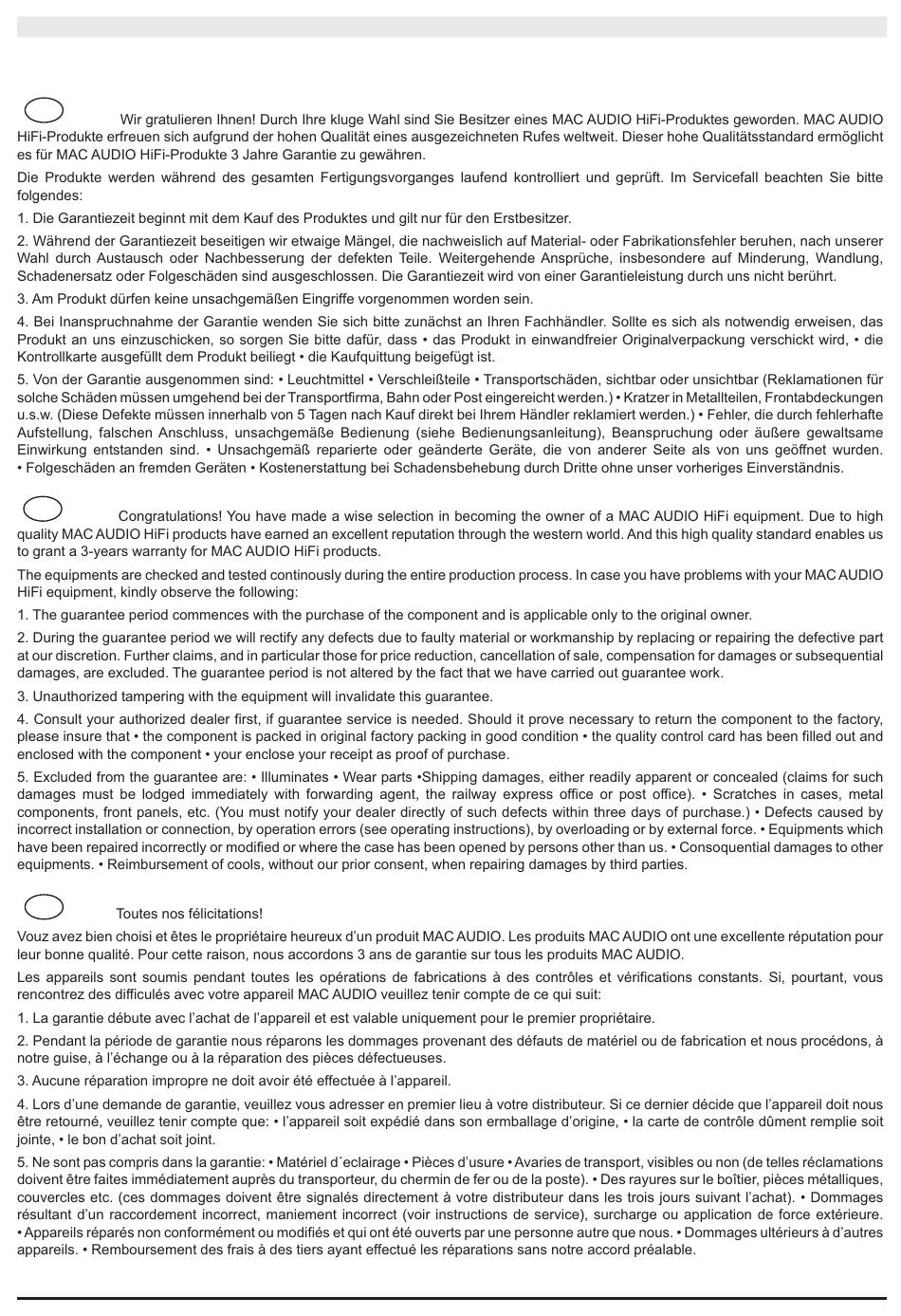 Wir gratulieren Ihnen! Durch Ihre kluge Wahl sind Sie Besitzer eines MAC AUDIO HiFi-Produktes geworden. MAC AUDIO HiFi-Produkte erfreuen sich aufgrund der hohen Qualität eines ausgezeichneten Rufes weltweit. Dieser hohe Qualitätsstandard ermöglicht es für MAC AUDIO HiFi-Produkte 3 Jahre Garantie zu gewähren.

Die Produkte werden während des gesamten Fertigungsvorganges laufend kontrolliert und geprüft. Im Servicefall beachten Sie bitte folgendes:

1. Die Garantiezeit beginnt mit dem Kauf des Produktes und gilt nur für den Erstbesitzer.

2. Während der Garantiezeit beseitigen wir etwaige Mängel, die nachweislich auf Material- oder Fabrikationsfehler beruhen, nach unserer Wahl durch Austausch oder Nachbesserung der defekten Teile. Weitergehende Ansprüche, insbesondere auf Minderung, Wandlung, Schadenersatz oder Folgeschäden sind ausgeschlossen. Die Garantiezeit wird von einer Garantieleistung durch uns nicht berührt.

3. Am Produkt dürfen keine unsachgemäßen Eingriffe vorgenommen worden sein.

4. Bei Inanspruchnahme der Garantie wenden Sie sich bitte zunächst an Ihren Fachhändler. Sollte es sich als notwendig erweisen, das Produkt an uns einzuschicken, so sorgen Sie bitte dafür, dass • das Produkt in einwandfreier Originalverpackung verschickt wird, • die Kontrollkarte ausgefüllt dem Produkt beiliegt • die Kaufquittung beigefügt ist.

5. Von der Garantie ausgenommen sind: • Leuchtmittel • Verschleißteile • Transportschäden, sichtbar oder unsichtbar (Reklamationen für solche Schäden müssen umgehend bei der Transportfirma, Bahn oder Post eingereicht werden.) • Kratzer in Metallteilen, Frontabdeckungen u.s.w. (Diese Defekte müssen innerhalb von 5 Tagen nach Kauf direkt bei Ihrem Händler reklamiert werden.) • Fehler, die durch fehlerhafte Aufstellung, falschen Anschluss, unsachgemäße Bedienung (siehe Bedienungsanleitung), Beanspruchung oder äußere gewaltsame Einwirkung entstanden sind. • Unsachgemäß reparierte oder geänderte Geräte, die von anderer Seite als von uns geöffnet wurden. • Folgeschäden an fremden Geräten • Kostenerstattung bei Schadensbehebung durch Dritte ohne unser vorheriges Einverständnis.

Congratulations! You have made a wise selection in becoming the owner of a MAC AUDIO HiFi equipment. Due to high quality MAC AUDIO HiFi products have earned an excellent reputation through the western world. And this high quality standard enables us to grant a 3-years warranty for MAC AUDIO HiFi products.

The equipments are checked and tested continously during the entire production process. In case you have problems with your MAC AUDIO HiFi equipment, kindly observe the following:

1. The guarantee period commences with the purchase of the component and is applicable only to the original owner.

2. During the guarantee period we will rectify any defects due to faulty material or workmanship by replacing or repairing the defective part at our discretion. Further claims, and in particular those for price reduction, cancellation of sale, compensation for damages or subsequential damages, are excluded. The guarantee period is not altered by the fact that we have carried out guarantee work.

3. Unauthorized tampering with the equipment will invalidate this guarantee.

4. Consult your authorized dealer first, if guarantee service is needed. Should it prove necessary to return the component to the factory, please insure that • the component is packed in original factory packing in good condition • the quality control card has been filled out and enclosed with the component • your enclose your receipt as proof of purchase.

5. Excluded from the guarantee are: • Illuminates • Wear parts •Shipping damages, either readily apparent or concealed (claims for such damages must be lodged immediately with forwarding agent, the railway express office or post office). • Scratches in cases, metal components, front panels, etc. (You must notify your dealer directly of such defects within three days of purchase.) • Defects caused by incorrect installation or connection, by operation errors (see operating instructions), by overloading or by external force. • Equipments which have been repaired incorrectly or modified or where the case has been opened by persons other than us. • Consoquential damages to other equipments. • Reimbursement of cools, without our prior consent, when repairing damages by third parties.

Toutes nos félicitations!

Vouz avez bien choisi et êtes le propriétaire heureux d'un produit MAC AUDIO. Les produits MAC AUDIO ont une excellente réputation pour leur bonne qualité. Pour cette raison, nous accordons 3 ans de garantie sur tous les produits MAC AUDIO.

Les appareils sont soumis pendant toutes les opérations de fabrications à des contrôles et vérifications constants. Si, pourtant, vous rencontrez des difficulés avec votre appareil MAC AUDIO veuillez tenir compte de ce qui suit:

1. La garantie débute avec l'achat de l'appareil et est valable uniquement pour le premier propriétaire.

2. Pendant la période de garantie nous réparons les dommages provenant des défauts de matériel ou de fabrication et nous procédons, à notre guise, à l'échange ou à la réparation des pièces défectueuses.

3. Aucune réparation impropre ne doit avoir été effectuée à l'appareil.

4. Lors d'une demande de garantie, veuillez vous adresser en premier lieu à votre distributeur. Si ce dernier décide que l'appareil doit nous être retourné, veuillez tenir compte que: • l'appareil soit expédié dans son ermballage d'origine, • la carte de contrôle dûment remplie soit jointe, • le bon d'achat soit joint.

5. Ne sont pas compris dans la garantie: • Matériel d´eclairage • Pièces d'usure • Avaries de transport, visibles ou non (de telles réclamations doivent être faites immédiatement auprès du transporteur, du chermin de fer ou de la poste). • Des rayures sur le boîtier, pièces métalliques, couvercles etc. (ces dommages doivent être signalés directement à votre distributeur dans les trois jours suivant l'achat). • Dommages résultant d'un raccordement incorrect, maniement incorrect (voir instructions de service), surcharge ou application de force extérieure. • Appareils réparés non conformément ou modifiés et qui ont été ouverts par une personne autre que nous. • Dommages ultérieurs à d'autres appareils. • Remboursement des frais à des tiers ayant effectué les réparations sans notre accord préalable.